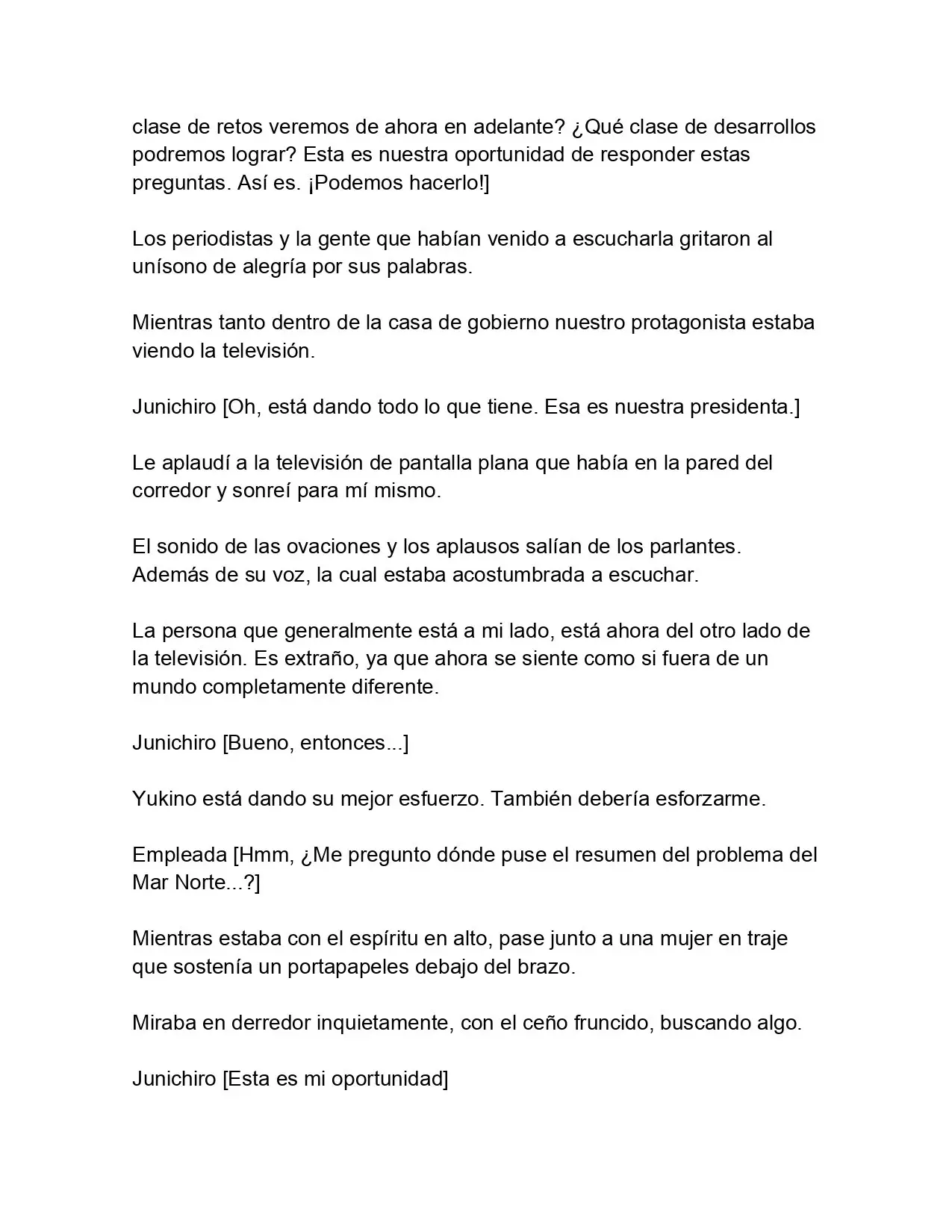 clase de retos veremos de ahora en adelante? ¿Qué clase de desarrollos podremos lograr? Esta es nuestra oportunidad de responder estas preguntas. Así es. ¡Podemos hacerlo!]

Los periodistas y la gente que habían venido a escucharla gritaron al unísono de alegría por sus palabras.

Mientras tanto dentro de la casa de gobierno nuestro protagonista estaba viendo la televisión.

Junichiro [Oh, está dando todo lo que tiene. Esa es nuestra presidenta.]

Le aplaudí a la televisión de pantalla plana que había en la pared del corredor y sonreí para mí mismo.

El sonido de las ovaciones y los aplausos salían de los parlantes. Además de su voz, la cual estaba acostumbrada a escuchar.

La persona que generalmente está a mi lado, está ahora del otro lado de la televisión. Es extraño, ya que ahora se siente como si fuera de un mundo completamente diferente.

Junichiro [Bueno, entonces...]

Yukino está dando su mejor esfuerzo. También debería esforzarme.

Empleada [Hmm, ¿Me pregunto dónde puse el resumen del problema del Mar Norte...?]

Mientras estaba con el espíritu en alto, pase junto a una mujer en traje que sostenía un portapapeles debajo del brazo.

Miraba en derredor inquietamente, con el ceño fruncido, buscando algo.

Junichiro [Esta es mi oportunidad]